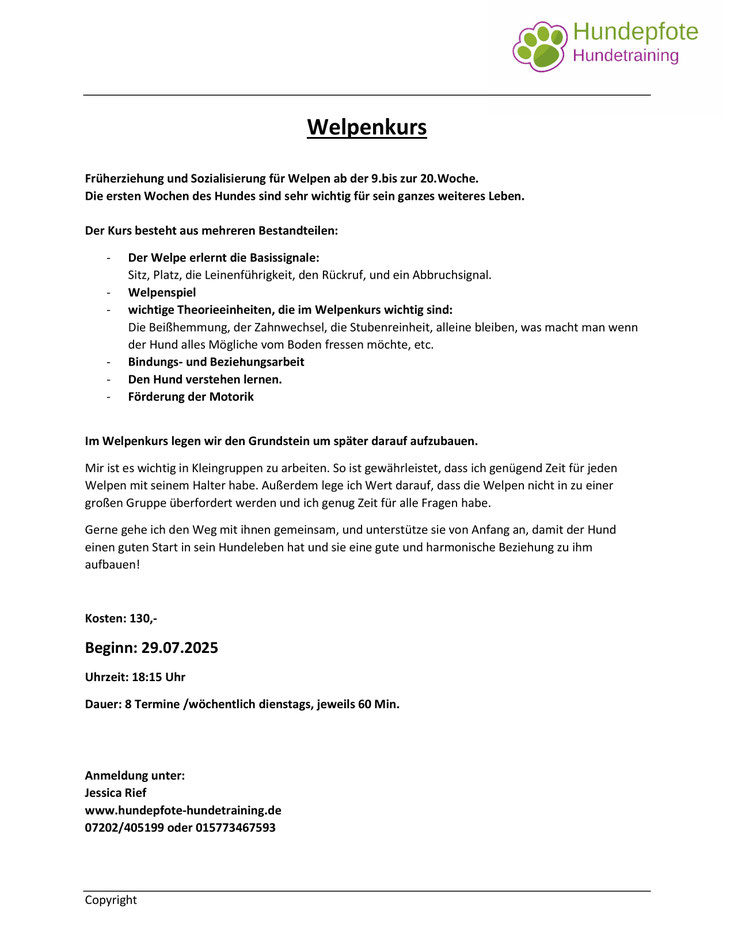 Hundepfote
Hundetraining

Welpenkurs

Früherziehung und Sozialisierung für Welpen ab der 9.bis zur 20.Woche.
Die ersten Wochen des Hundes sind sehr wichtig für sein ganzes weiteres Leben.

Der Kurs besteht aus mehreren Bestandteilen:

- Der Welpe erlernt die Basissignale:
Sitz, Platz, die Leinenführigkeit, den Rückruf, und ein Abbruchsignal.
- Welpenspiel
- wichtige Theorieeinheiten, die im Welpenkurs wichtig sind:
Die Beißhemmung, der Zahnwechsel, die Stubenreinheit, alleine bleiben, was macht man wenn der Hund alles Mögliche vom Boden fressen möchte, etc.
- Bindungs- und Beziehungsarbeit
- Den Hund verstehen lernen.
- Förderung der Motorik

Im Welpenkurs legen wir den Grundstein um später darauf aufzubauen.

Mir ist es wichtig in Kleingruppen zu arbeiten. So ist gewährleistet, dass ich genügend Zeit für jeden Welpen mit seinem Halter habe. Außerdem lege ich Wert darauf, dass die Welpen nicht in zu einer großen Gruppe überfordert werden und ich genug Zeit für alle Fragen habe.

Gerne gehe ich den Weg mit ihnen gemeinsam, und unterstütze sie von Anfang an, damit der Hund einen guten Start in sein Hundeleben hat und sie eine gute und harmonische Beziehung zu ihm aufbauen!

Kosten: 130,-

Beginn: 29.07.2025

Uhrzeit: 18:15 Uhr

Dauer: 8 Termine /wöchentlich dienstags, jeweils 60 Min.

Anmeldung unter:
Jessica Rief
www.hundepfote-hundetraining.de
07202/405199 oder 015773467593

Copyright